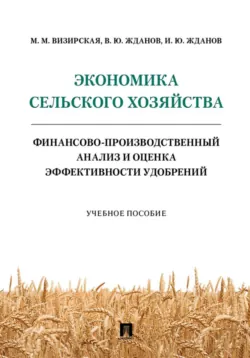 М. М. ВИЗИРСКАЯ, В. Ю. ЖДАНОВ, И. Ю. ЖДАНОВ

ЭКОНОМИКА СЕЛЬСКОГО ХОЗЯЙСТВА

ФИНАНСОВО-ПРОИЗВОДСТВЕННЫЙ АНАЛИЗ И ОЦЕНКА ЭФФЕКТИВНОСТИ УДОБРЕНИЙ

УЧЕБНОЕ ПОСОБИЕ